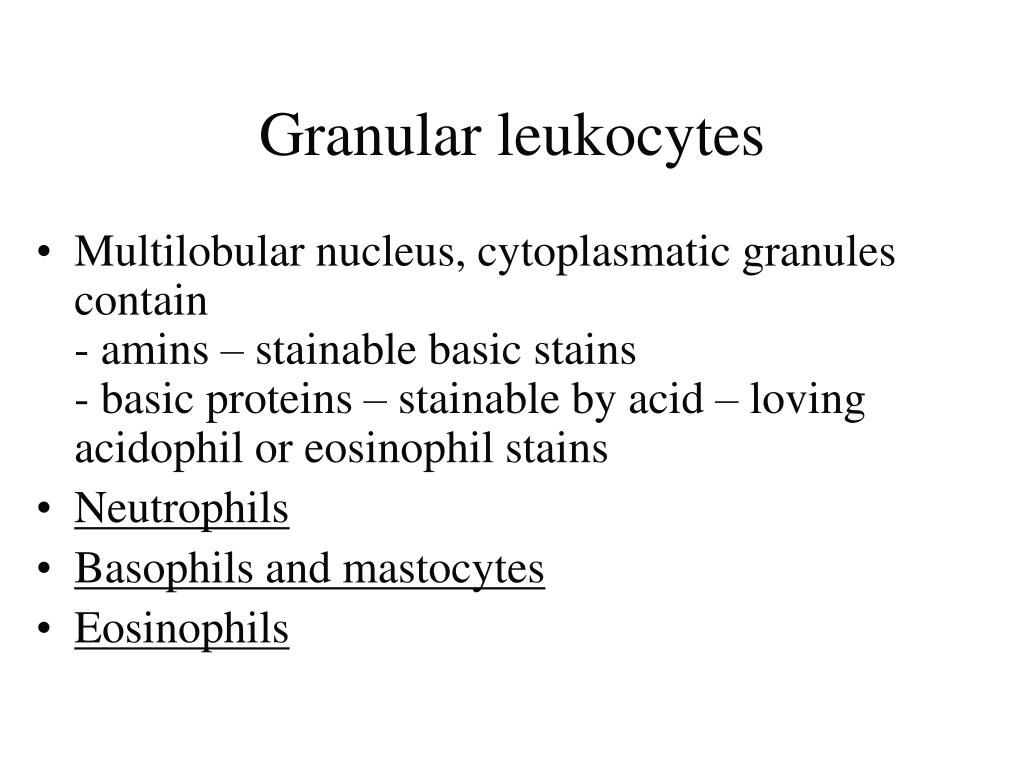 Granular leukocytes

• Multilobular nucleus, cytoplasmatic granules contain
- amins – stainable basic stains
- basic proteins – stainable by acid – loving acidophil or eosinophil stains
• Neutrophils
• Basophils and mastocytes
• Eosinophils